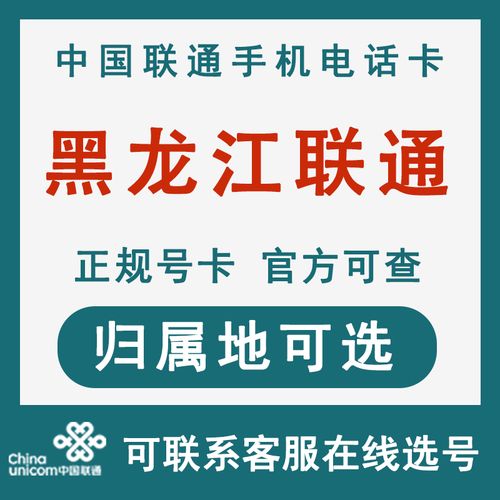 中国联通手机电话卡

黑龙江联通

正规号卡 官方可查

归属地可选

China unicom中国联通

可联系客服在线选号